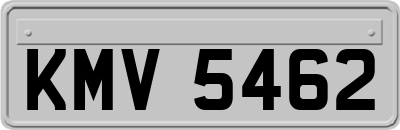 KMV 5462